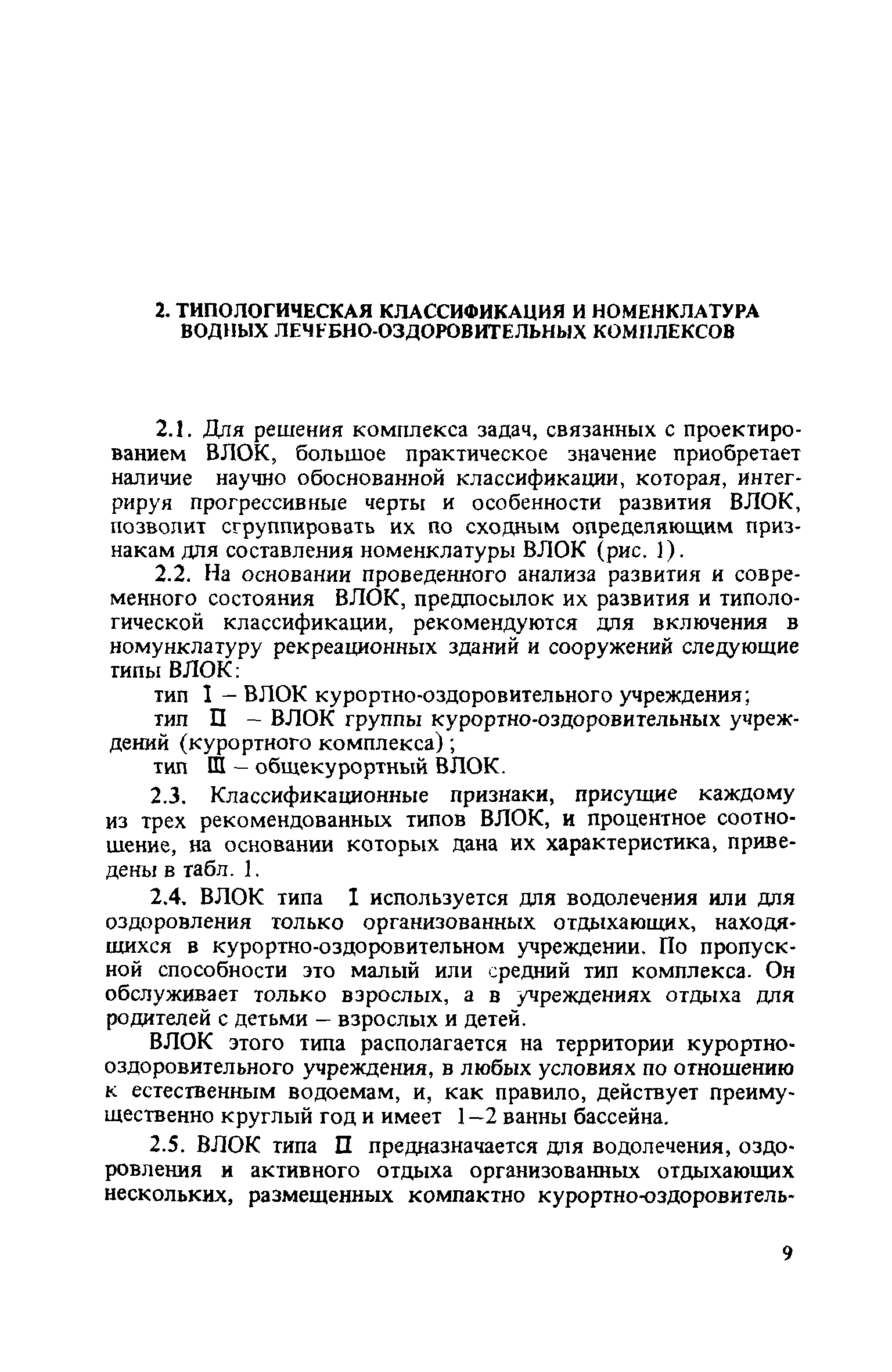 2. ТИПОЛОГИЧЕСКАЯ КЛАССИФИКАЦИЯ И НОМЕНКЛАТУРА ВОДНЫХ ЛЕЧЕБНО-ОЗДОРОВИТЕЛЬНЫХ КОМПЛЕКСОВ

2.1. Для решения комплекса задач, связанных с проектированием ВЛОК, большое практическое значение приобретает наличие научно обоснованной классификации, которая, интегрируя прогрессивные черты и особенности развития ВЛОК, позволит сгруппировать их по сходным определяющим признакам для составления номенклатуры ВЛОК (рис. 1).

2.2. На основании проведенного анализа развития и современного состояния ВЛОК, предпосылок их развития и типологической классификации, рекомендуются для включения в номунклатуру рекреационных зданий и сооружений следующие типы ВЛОК:

тип I – ВЛОК курортно-оздоровительного учреждения;

тип II – ВЛОК группы курортно-оздоровительных учреждений (курортного комплекса);

тип III – общекурортный ВЛОК.

2.3. Классификационные признаки, присущие каждому из трех рекомендованных типов ВЛОК, и процентное соотношение, на основании которых дана их характеристика, приведены в табл. 1.

2.4. ВЛОК типа I используется для водолечения или для оздоровления только организованных отдыхающих, находящихся в курортно-оздоровительном учреждении. По пропускной способности это малый или средний тип комплекса. Он обслуживает только взрослых, а в учреждениях отдыха для родителей с детьми – взрослых и детей.

ВЛОК этого типа располагается на территории курортно-оздоровительного учреждения, в любых условиях по отношению к естественным водоемам, и, как правило, действует преимущественно круглый год и имеет 1–2 ванны бассейна.

2.5. ВЛОК типа II предназначается для водолечения, оздоровления и активного отдыха организованных отдыхающих нескольких, размещенных компактно курортно-оздоровитель-

9